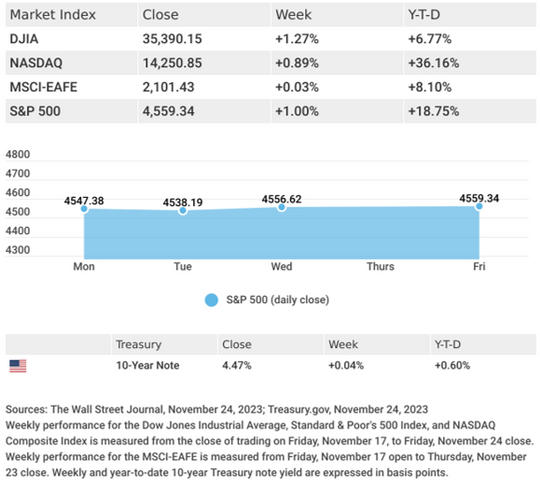 | Market Index | Close | Week | Y-T-D |
|---|---|---|---|
| DJIA | 35,390.15 | +1.27% | +6.77% |
| NASDAQ | 14,250.85 | +0.89% | +36.16% |
| MSCI-EAFE | 2,101.43 | +0.03% | +8.10% |
| S&P 500 | 4,559.34 | +1.00% | +18.75% |

4800
4700
4600
4500
4400
4300

4547.38
4538.19
4556.62
4559.34

Mon
Tue
Wed
Thurs
Fri

S&P 500 (daily close)

| | Treasury | Close | Week | Y-T-D |
|---|---|---|---|---|
| | 10-Year Note | 4.47% | +0.04% | +0.60% |

Sources: The Wall Street Journal, November 24, 2023; Treasury.gov, November 24, 2023
Weekly performance for the Dow Jones Industrial Average, Standard & Poor's 500 Index, and NASDAQ Composite Index is measured from the close of trading on Friday, November 17, to Friday, November 24 close. Weekly performance for the MSCI-EAFE is measured from Friday, November 17 open to Thursday, November 23 close. Weekly and year-to-date 10-year Treasury note yield are expressed in basis points.